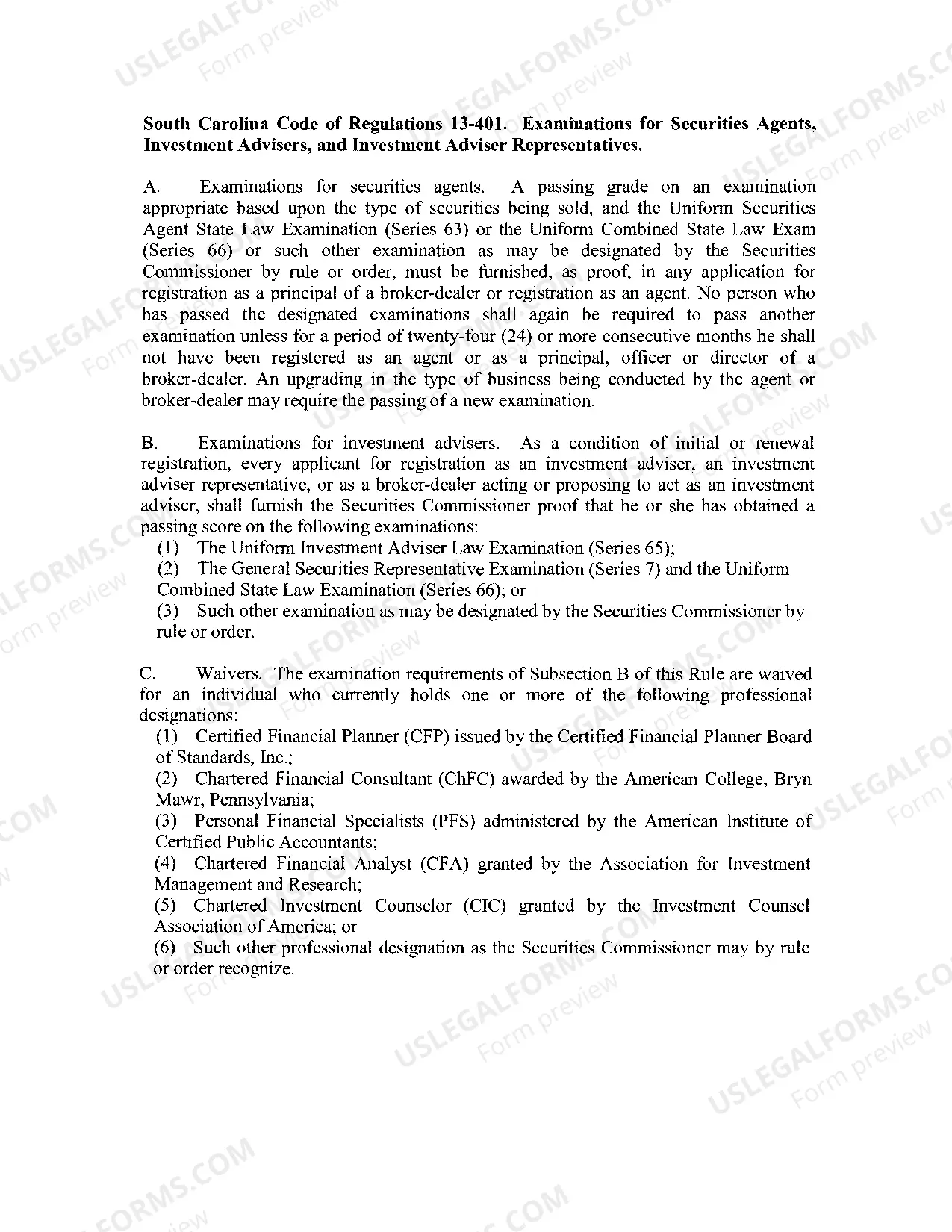 South Carolina Code of Regulations 13-401. Examinations for Securities Agents, Investment Advisers, and Investment Adviser Representatives.

A. Examinations for securities agents. A passing grade on an examination appropriate based upon the type of securities being sold, and the Uniform Securities Agent State Law Examination (Series 63) or the Uniform Combined State Law Exam (Series 66) or such other examination as may be designated by the Securities Commissioner by rule or order, must be furnished, as proof, in any application for registration as a principal of a broker-dealer or registration as an agent. No person who has passed the designated examinations shall again be required to pass another examination unless for a period of twenty-four (24) or more consecutive months he shall not have been registered as an agent or as a principal, officer or director of a broker-dealer. An upgrading in the type of business being conducted by the agent or broker-dealer may require the passing of a new examination.

B. Examinations for investment advisers. As a condition of initial or renewal registration, every applicant for registration as an investment adviser, an investment adviser representative, or as a broker-dealer acting or proposing to act as an investment adviser, shall furnish the Securities Commissioner proof that he or she has obtained a passing score on the following examinations:
(1) The Uniform Investment Adviser Law Examination (Series 65);
(2) The General Securities Representative Examination (Series 7) and the Uniform Combined State Law Examination (Series 66); or
(3) Such other examination as may be designated by the Securities Commissioner by rule or order.

C. Waivers. The examination requirements of Subsection B of this Rule are waived for an individual who currently holds one or more of the following professional designations:
(1) Certified Financial Planner (CFP) issued by the Certified Financial Planner Board of Standards, Inc.;
(2) Chartered Financial Consultant (ChFC) awarded by the American College, Bryn Mawr, Pennsylvania;
(3) Personal Financial Specialists (PFS) administered by the American Institute of Certified Public Accountants;
(4) Chartered Financial Analyst (CFA) granted by the Association for Investment Management and Research;
(5) Chartered Investment Counselor (CIC) granted by the Investment Counsel Association of America; or
(6) Such other professional designation as the Securities Commissioner may by rule or order recognize.

USLEGALFORMS.COM
Form preview